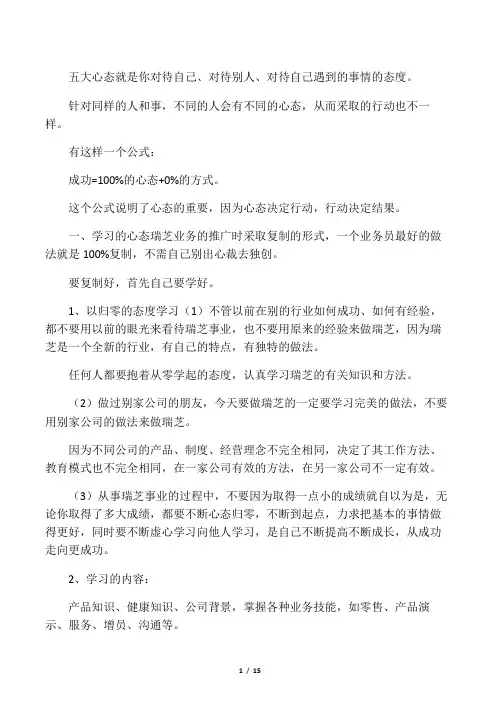 五大心态就是你对待自己、对待别人、对待自己遇到的事情的态度。

针对同样的人和事，不同的人会有不同的心态，从而采取的行动也不一样。

有这样一个公式：

成功=100%的心态+0%的方式。

这个公式说明了心态的重要，因为心态决定行动，行动决定结果。

一、学习的心态瑞芝业务的推广时采取复制的形式，一个业务员最好的做法就是 100%复制，不需自己别出心裁去独创。

要复制好，首先自己要学好。

1、以归零的态度学习（1）不管以前在别的行业如何成功、如何有经验，都不要用以前的眼光来看待瑞芝事业，也不要用原来的经验来做瑞芝，因为瑞芝是一个全新的行业，有自己的特点，有独特的做法。

任何人都要抱着从零学起的态度，认真学习瑞芝的有关知识和方法。

（2）做过别家公司的朋友，今天要做瑞芝的一定要学习完美的做法，不要用别家公司的做法来做瑞芝。

因为不同公司的产品、制度、经营理念不完全相同，决定了其工作方法、教育模式也不完全相同，在一家公司有效的方法，在另一家公司不一定有效。

（3）从事瑞芝事业的过程中，不要因为取得一点小的成绩就自以为是，无论你取得了多大成绩，都要不断心态归零，不断到起点，力求把基本的事情做得更好，同时要不断虚心学习向他人学习，是自己不断提高不断成长，从成功走向更成功。

2、学习的内容：

产品知识、健康知识、公司背景，掌握各种业务技能，如零售、产品演示、服务、增员、沟通等。

1 / 15